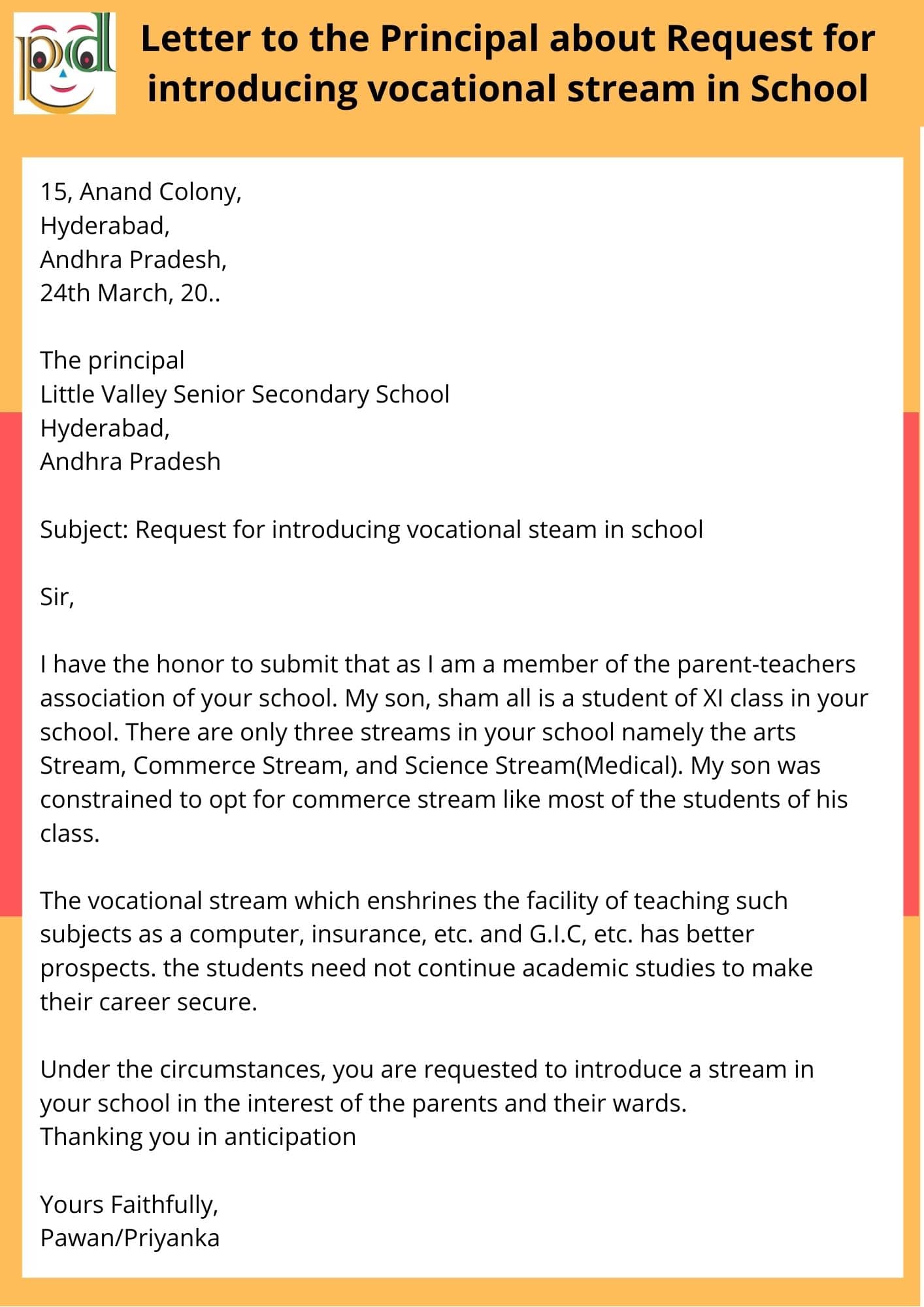 pd

Letter to the Principal about Request for introducing vocational stream in School

15, Anand Colony,
Hyderabad,
Andhra Pradesh,
24th March, 20..

The principal
Little Valley Senior Secondary School
Hyderabad,
Andhra Pradesh

Subject: Request for introducing vocational steam in school

Sir,

I have the honor to submit that as I am a member of the parent-teachers association of your school. My son, sham all is a student of XI class in your school. There are only three streams in your school namely the arts Stream, Commerce Stream, and Science Stream(Medical). My son was constrained to opt for commerce stream like most of the students of his class.

The vocational stream which enshrines the facility of teaching such subjects as a computer, insurance, etc. and G.I.C, etc. has better prospects. the students need not continue academic studies to make their career secure.

Under the circumstances, you are requested to introduce a stream in your school in the interest of the parents and their wards.
Thanking you in anticipation

Yours Faithfully,
Pawan/Priyanka